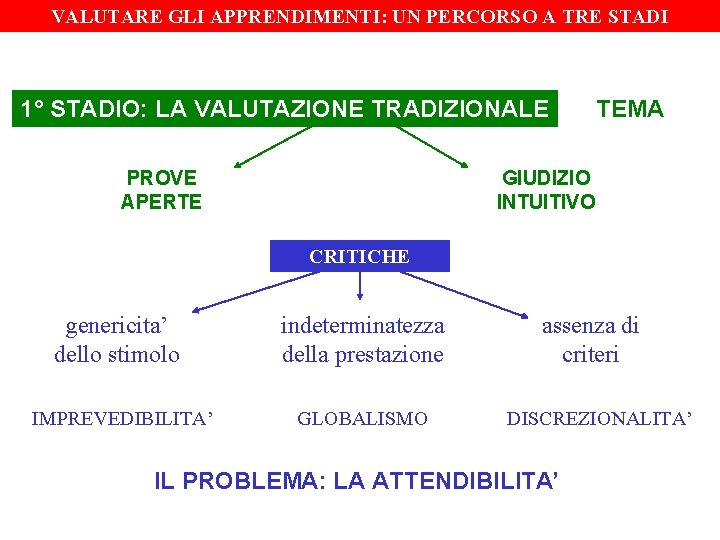 VALUTARE GLI APPRENDIMENTI: UN PERCORSO A TRE STADI

1° STADIO: LA VALUTAZIONE TRADIZIONALE

TEMA

PROVE
APERTE

GIUDIZIO
INTUITIVO

CRITICHE

genericita'
dello stimolo

indeterminatezza
della prestazione

assenza di
criteri

IMPREVEDIBILITA'

GLOBALISMO

DISCREZIONALITA'

IL PROBLEMA: LA ATTENDIBILITA'